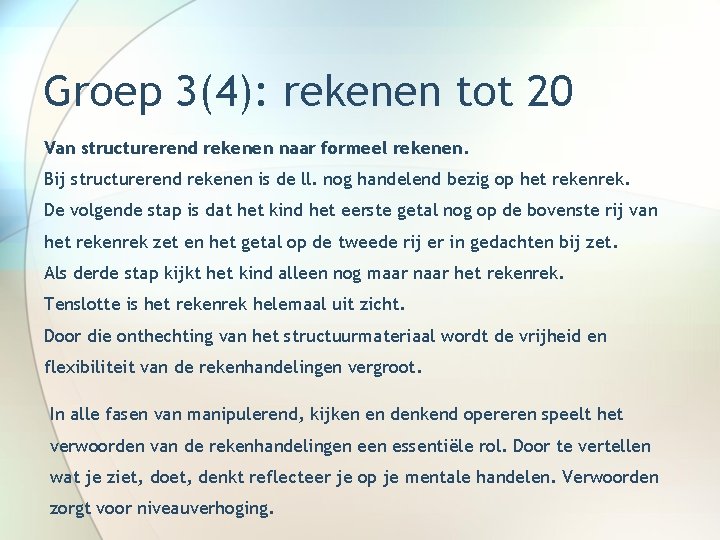 Groep 3(4): rekenen tot 20

Van structurerend rekenen naar formeel rekenen.
Bij structurerend rekenen is de ll. nog handelend bezig op het rekenrek.
De volgende stap is dat het kind het eerste getal nog op de bovenste rij van het rekenrek zet en het getal op de tweede rij er in gedachten bij zet.
Als derde stap kijkt het kind alleen nog maar naar het rekenrek.
Tenslotte is het rekenrek helemaal uit zicht.
Door die onthechting van het structuurmateriaal wordt de vrijheid en flexibiliteit van de rekenhandelingen vergroot.

In alle fasen van manipulerend, kijken en denkend opereren speelt het verwoorden van de rekenhandelingen een essentiële rol. Door te vertellen wat je ziet, doet, denkt reflecteer je op je mentale handelen. Verwoorden zorgt voor niveauverhoging.